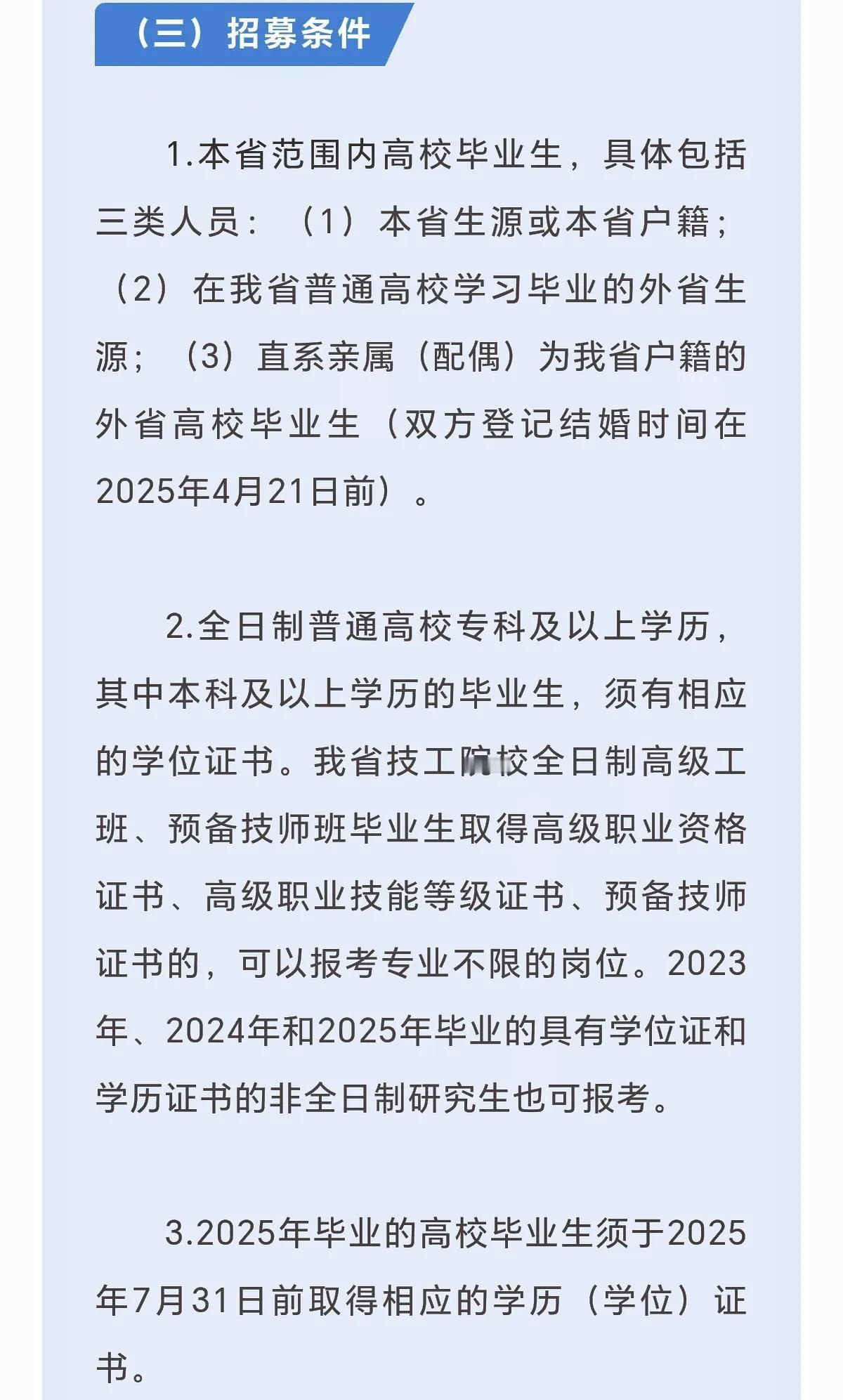 （三）招募条件

1.本省范围内高校毕业生，具体包括三类人员：（1）本省生源或本省户籍；（2）在我省普通高校学习毕业的外省生源；（3）直系亲属（配偶）为我省户籍的外省高校毕业生（双方登记结婚时间在2025年4月21日前）。

2.全日制普通高校专科及以上学历，其中本科及以上学历的毕业生，须有相应的学位证书。我省技工院校全日制高级工班、预备技师班毕业生取得高级职业资格证书、高级职业技能等级证书、预备技师证书的，可以报考专业不限的岗位。2023年、2024年和2025年毕业的具有学位证和学历证书的非全日制研究生也可报考。

3.2025年毕业的高校毕业生须于2025年7月31日前取得相应的学历（学位）证书。